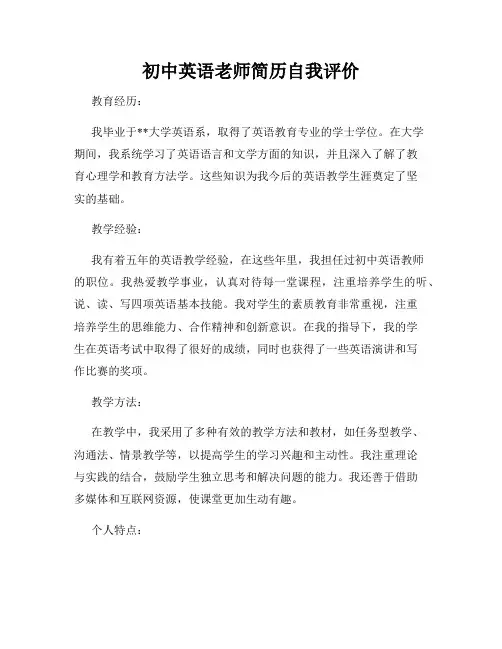 初中英语老师简历自我评价

教育经历:

我毕业于**大学英语系，取得了英语教育专业的学士学位。在大学期间，我系统学习了英语语言和文学方面的知识，并且深入了解了教育心理学和教育方法学。这些知识为我今后的英语教学生涯奠定了坚实的基础。

教学经验:

我有着五年的英语教学经验，在这些年里，我担任过初中英语教师的职位。我热爱教学事业，认真对待每一堂课程，注重培养学生的听、说、读、写四项英语基本技能。我对学生的素质教育非常重视，注重培养学生的思维能力、合作精神和创新意识。在我的指导下，我的学生在英语考试中取得了很好的成绩，同时也获得了一些英语演讲和写作比赛的奖项。

教学方法:

在教学中，我采用了多种有效的教学方法和教材，如任务型教学、沟通法、情景教学等，以提高学生的学习兴趣和主动性。我注重理论与实践的结合，鼓励学生独立思考和解决问题的能力。我还善于借助多媒体和互联网资源，使课堂更加生动有趣。

个人特点: